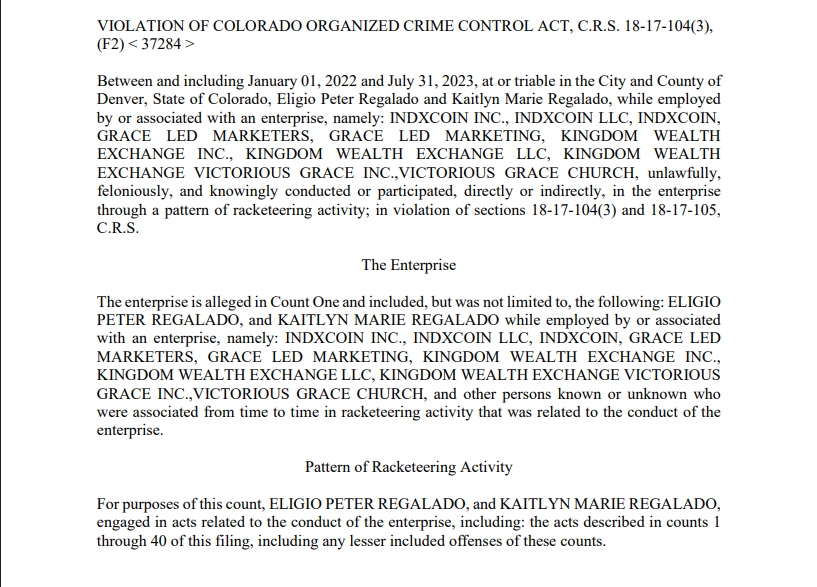 VIOLATION OF COLORADO ORGANIZED CRIME CONTROL ACT, C.R.S. 18-17-104(3), (F2) < 37284 >

Between and including January 01, 2022 and July 31, 2023, at or triable in the City and County of Denver, State of Colorado, Eligio Peter Regalado and Kaitlyn Marie Regalado, while employed by or associated with an enterprise, namely: INDXCOIN INC., INDXCOIN LLC, INDXCOIN, GRACE LED MARKETERS, GRACE LED MARKETING, KINGDOM WEALTH EXCHANGE INC., KINGDOM WEALTH EXCHANGE LLC, KINGDOM WEALTH EXCHANGE VICTORIOUS GRACE INC.,VICTORIOUS GRACE CHURCH, unlawfully, feloniously, and knowingly conducted or participated, directly or indirectly, in the enterprise through a pattern of racketeering activity; in violation of sections 18-17-104(3) and 18-17-105, C.R.S.

The Enterprise

The enterprise is alleged in Count One and included, but was not limited to, the following: ELIGIO PETER REGALADO, and KAITLYN MARIE REGALADO while employed by or associated with an enterprise, namely: INDXCOIN INC., INDXCOIN LLC, INDXCOIN, GRACE LED MARKETERS, GRACE LED MARKETING, KINGDOM WEALTH EXCHANGE INC., KINGDOM WEALTH EXCHANGE LLC, KINGDOM WEALTH EXCHANGE VICTORIOUS GRACE INC.,VICTORIOUS GRACE CHURCH, and other persons known or unknown who were associated from time to time in racketeering activity that was related to the conduct of the enterprise.

Pattern of Racketeering Activity

For purposes of this count, ELIGIO PETER REGALADO, and KAITLYN MARIE REGALADO, engaged in acts related to the conduct of the enterprise, including: the acts described in counts 1 through 40 of this filing, including any lesser included offenses of these counts.